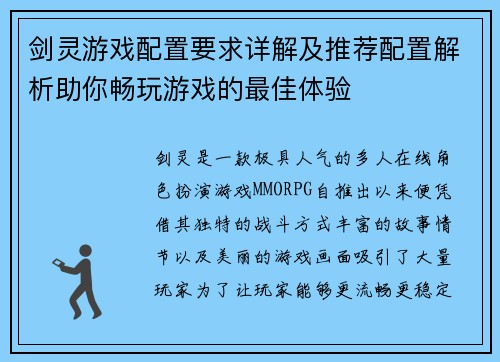 剑灵游戏配置要求详解及推荐配置解析助你畅玩游戏的最佳体验

剑灵是一款极具人气的多人在线角色扮演游戏MMORPG自推出以来便凭借其独特的战斗方式丰富的故事情节以及美丽的游戏画面吸引了大量玩家为了让玩家能够更流畅更稳定